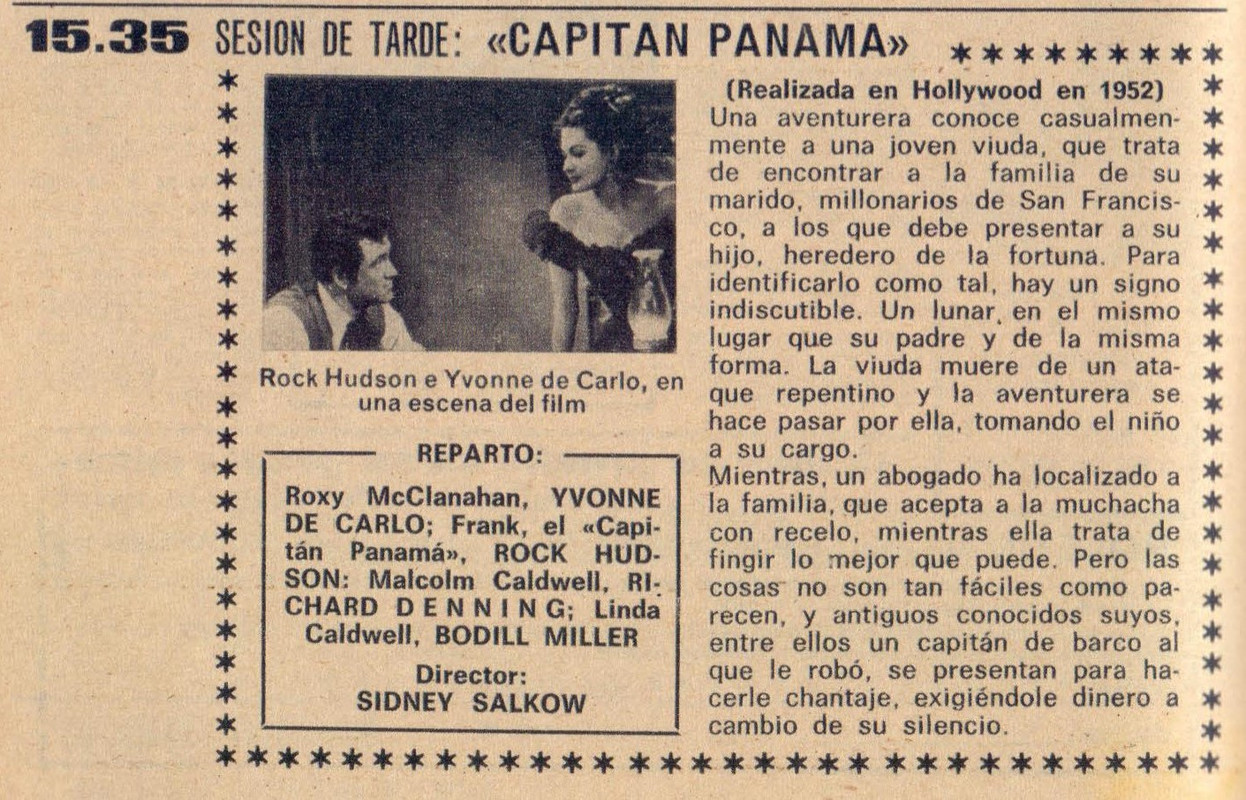 15.35 SESION DE TARDE: «CAPITAN PANAMA»

Rock Hudson e Yvonne de Carlo, en una escena del film

REPARTO:

Roxy McClanahan, YVONNE DE CARLO; Frank, el «Capitán Panamá», ROCK HUDSON: Malcolm Caldwell, RICHARD DENNING; Linda Caldwell, BODILL MILLER

Director:
SIDNEY SALKOW

(Realizada en Hollywood en 1952)
Una aventurera conoce casualmente a una joven viuda, que trata de encontrar a la familia de su marido, millonarios de San Francisco, a los que debe presentar a su hijo, heredero de la fortuna. Para identificarlo como tal, hay un signo indiscutible. Un lunar, en el mismo lugar que su padre y de la misma forma. La viuda muere de un ataque repentino y la aventurera se hace pasar por ella, tomando el niño a su cargo.
Mientras, un abogado ha localizado a la familia, que acepta a la muchacha con recelo, mientras ella trata de fingir lo mejor que puede. Pero las cosas no son tan fáciles como parecen, y antiguos conocidos suyos, entre ellos un capitán de barco al que le robó, se presentan para hacerle chantaje, exigiéndole dinero a cambio de su silencio.